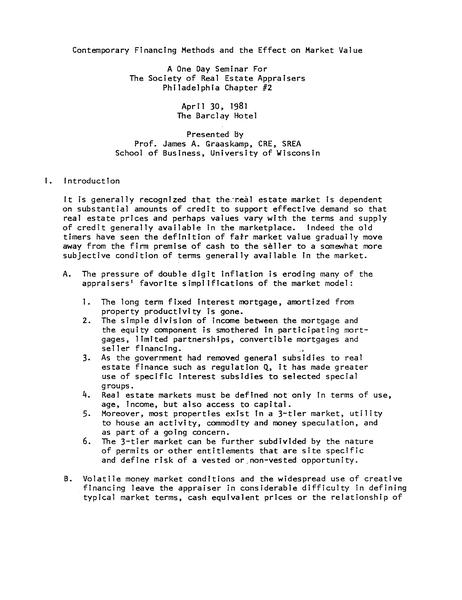 Contemporary Financing Methods and the Effect on Market Value

A One Day Seminar For
The Society of Real Estate Appraisers
Philadelphia Chapter #2

April 30, 1981
The Barclay Hotel

Presented By
Prof. James A. Graaskamp, CRE, SREA
School of Business, University of Wisconsin

I. Introduction

It is generally recognized that the real estate market is dependent on substantial amounts of credit to support effective demand so that real estate prices and perhaps values vary with the terms and supply of credit generally available in the marketplace. Indeed the old timers have seen the definition of fair market value gradually move away from the firm premise of cash to the seller to a somewhat more subjective condition of terms generally available in the market.

A. The pressure of double digit inflation is eroding many of the appraisers' favorite simplifications of the market model:

1. The long term fixed interest mortgage, amortized from property productivity is gone.
2. The simple division of income between the mortgage and the equity component is smothered in participating mortgages, limited partnerships, convertible mortgages and seller financing.
3. As the government had removed general subsidies to real estate finance such as regulation Q, it has made greater use of specific interest subsidies to selected special groups.
4. Real estate markets must be defined not only in terms of use, age, income, but also access to capital.
5. Moreover, most properties exist in a 3-tier market, utility to house an activity, commodity and money speculation, and as part of a going concern.
6. The 3-tier market can be further subdivided by the nature of permits or other entitlements that are site specific and define risk of a vested or non-vested opportunity.

B. Volatile money market conditions and the widespread use of creative financing leave the appraiser in considerable difficulty in defining typical market terms, cash equivalent prices or the relationship of